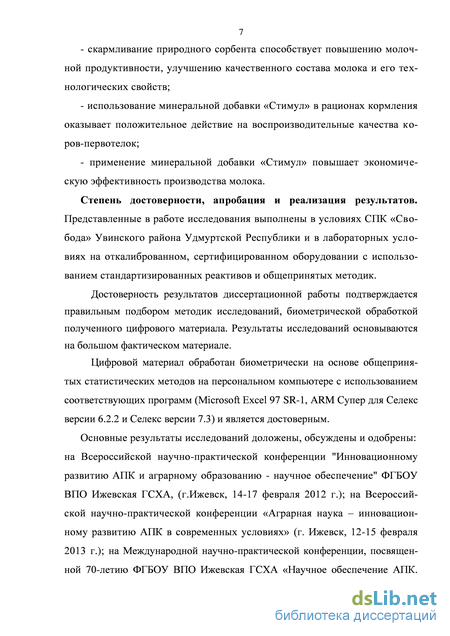 7

- скармливание природного сорбента способствует повышению молочной продуктивности, улучшению качественного состава молока и его технологических свойств;

- использование минеральной добавки «Стимул» в рационах кормления оказывает положительное действие на воспроизводительные качества коров-первотелок;

- применение минеральной добавки «Стимул» повышает экономическую эффективность производства молока.

Степень достоверности, апробация и реализация результатов. Представленные в работе исследования выполнены в условиях СПК «Свобода» Увинского района Удмуртской Республики и в лабораторных условиях на откалиброванном, сертифицированном оборудовании с использованием стандартизированных реактивов и общепринятых методик.

Достоверность результатов диссертационной работы подтверждается правильным подбором методик исследований, биометрической обработкой полученного цифрового материала. Результаты исследований основываются на большом фактическом материале.

Цифровой материал обработан биометрически на основе общепринятых статистических методов на персональном компьютере с использованием соответствующих программ (Microsoft Excel 97 SR-1, ARM Супер для Селекс версии 6.2.2 и Селекс версии 7.3) и является достоверным.

Основные результаты исследований доложены, обсуждены и одобрены: на Всероссийской научно-практической конференции "Инновационному развитию АПК и аграрному образованию - научное обеспечение" ФГБОУ ВПО Ижевская ГСХА, (г.Ижевск, 14-17 февраля 2012 г.); на Всероссийской научно-практической конференции «Аграрная наука – инновационному развитию АПК в современных условиях» (г. Ижевск, 12-15 февраля 2013 г.); на Международной научно-практической конференции, посвященной 70-летию ФГБОУ ВПО Ижевская ГСХА «Научное обеспечение АПК.

dsLib.net
библиотека диссертаций